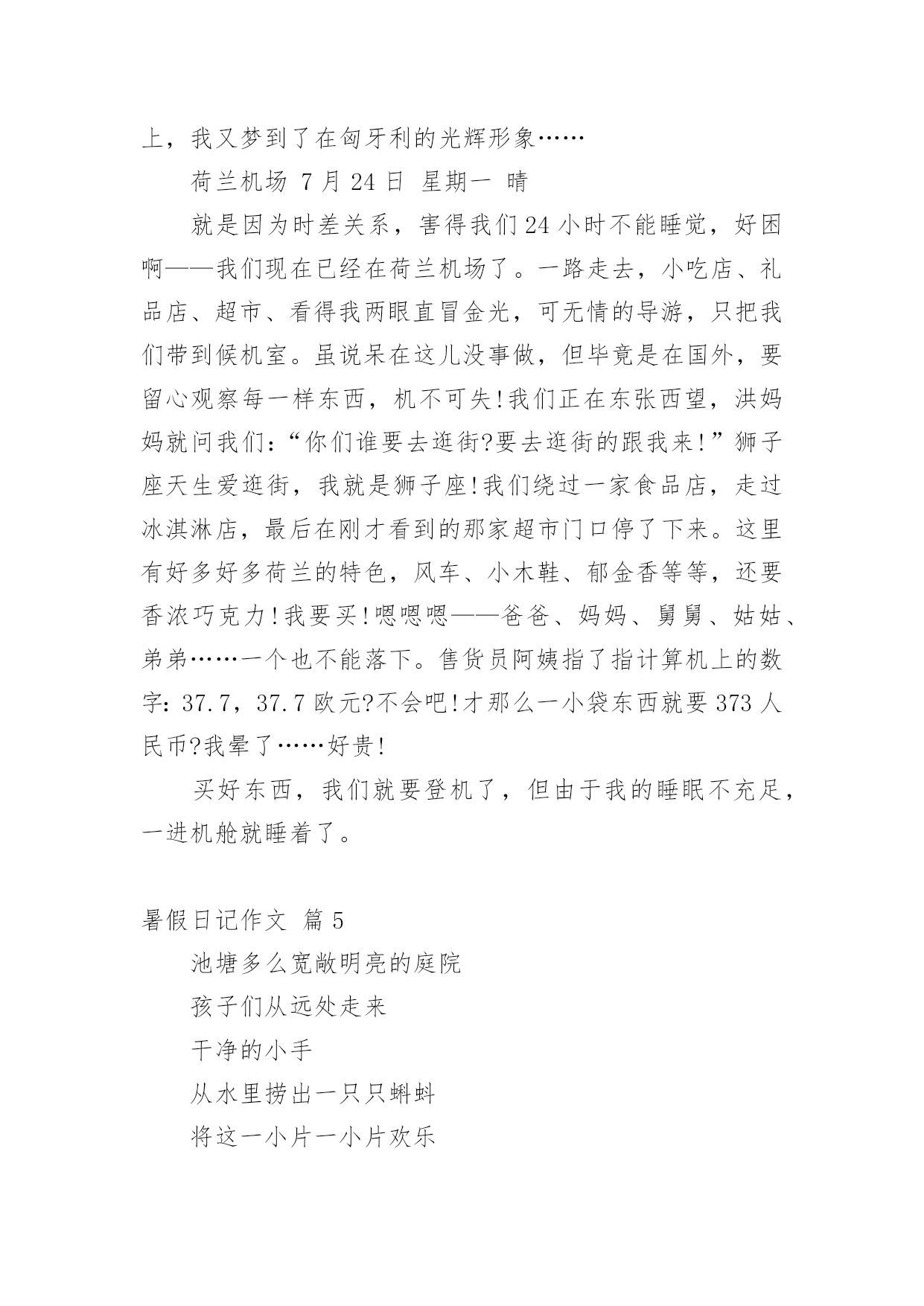 上，我又梦到了在匈牙利的光辉形象……

荷兰机场 7 月 24 日 星期一 晴

就是因为时差关系，害得我们 24 小时不能睡觉，好困啊——我们现在已经在荷兰机场了。一路走去，小吃店、礼品店、超市、看得我两眼直冒金光，可无情的导游，只把我们带到候机室。虽说呆在这儿没事做，但毕竟是在国外，要留心观察每一样东西，机不可失！我们正在东张西望，洪妈妈就问我们：“你们谁要去逛街?要去逛街的跟我来！”狮子座天生爱逛街，我就是狮子座！我们绕过一家食品店，走过冰淇淋店，最后在刚才看到的那家超市门口停了下来。这里有好多好多荷兰的特色，风车、小木鞋、郁金香等等，还要香浓巧克力！我要买！嗯嗯嗯——爸爸、妈妈、舅舅、姑姑、弟弟……一个也不能落下。售货员阿姨指了指计算机上的数字：37.7，37.7 欧元?不会吧！才那么一小袋东西就要 373 人民币?我晕了……好贵！

买好东西，我们就要登机了，但由于我的睡眠不充足，一进机舱就睡着了。

暑假日记作文 篇 5

池塘多么宽敞明亮的庭院

孩子们从远处走来

干净的小手

从水里捞出一只只蝌蚪

将这一小片一小片欢乐